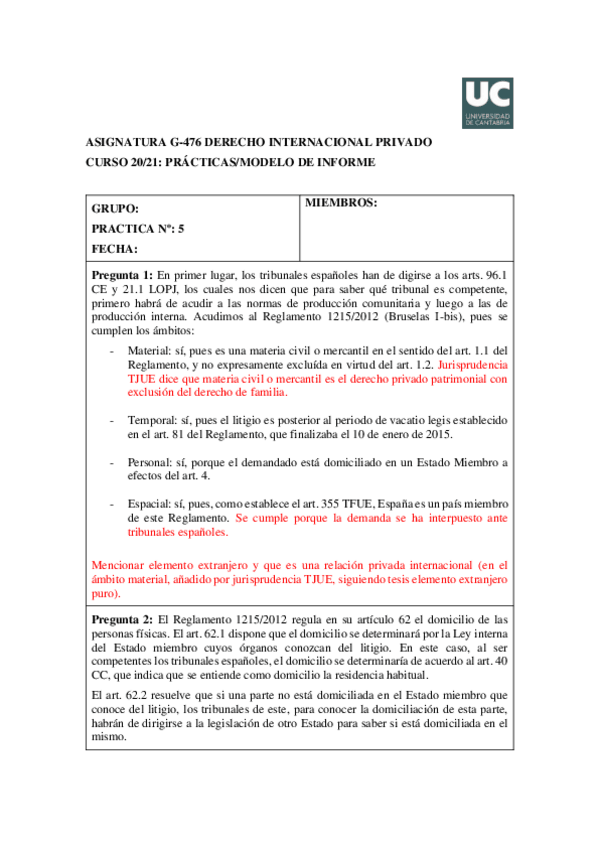 UC
UNIVERSIDAD DE CANTABRIA

ASIGNATURA G-476 DERECHO INTERNACIONAL PRIVADO
CURSO 20/21: PRÁCTICAS/MODELO DE INFORME

| GRUPO: PRACTICA Nº: 5 FECHA: | MIEMBROS: |
|---|---|

Pregunta 1: En primer lugar, los tribunales españoles han de digirse a los arts. 96.1 CE y 21.1 LOPJ, los cuales nos dicen que para saber qué tribunal es competente, primero habrá de acudir a las normas de producción comunitaria y luego a las de producción interna. Acudimos al Reglamento 1215/2012 (Bruselas I-bis), pues se cumplen los ámbitos:

- Material: sí, pues es una materia civil o mercantil en el sentido del art. 1.1 del Reglamento, y no expresamente excluída en virtud del art. 1.2. Jurisprudencia TJUE dice que materia civil o mercantil es el derecho privado patrimonial con exclusión del derecho de familia.

- Temporal: sí, pues el litigio es posterior al periodo de vacatio legis establecido en el art. 81 del Reglamento, que finalizaba el 10 de enero de 2015.

- Personal: sí, porque el demandado está domiciliado en un Estado Miembro a efectos del art. 4.

- Espacial: sí, pues, como establece el art. 355 TFUE, España es un país miembro de este Reglamento. Se cumple porque la demanda se ha interpuesto ante tribunales españoles.

Mencionar elemento extranjero y que es una relación privada internacional (en el ámbito material, añadido por jurisprudencia TJUE, siguiendo tesis elemento extranjero puro).

Pregunta 2: El Reglamento 1215/2012 regula en su artículo 62 el domicilio de las personas físicas. El art. 62.1 dispone que el domicilio se determinará por la Ley interna del Estado miembro cuyos órganos conozcan del litigio. En este caso, al ser competentes los tribunales españoles, el domicilio se determinaría de acuerdo al art. 40 CC, que indica que se entiende como domicilio la residencia habitual.

El art. 62.2 resuelve que si una parte no está domiciliada en el Estado miembro que conoce del litigio, los tribunales de este, para conocer la domiciliación de esta parte, habrán de dirigirse a la legislación de otro Estado para saber si está domiciliada en el mismo.